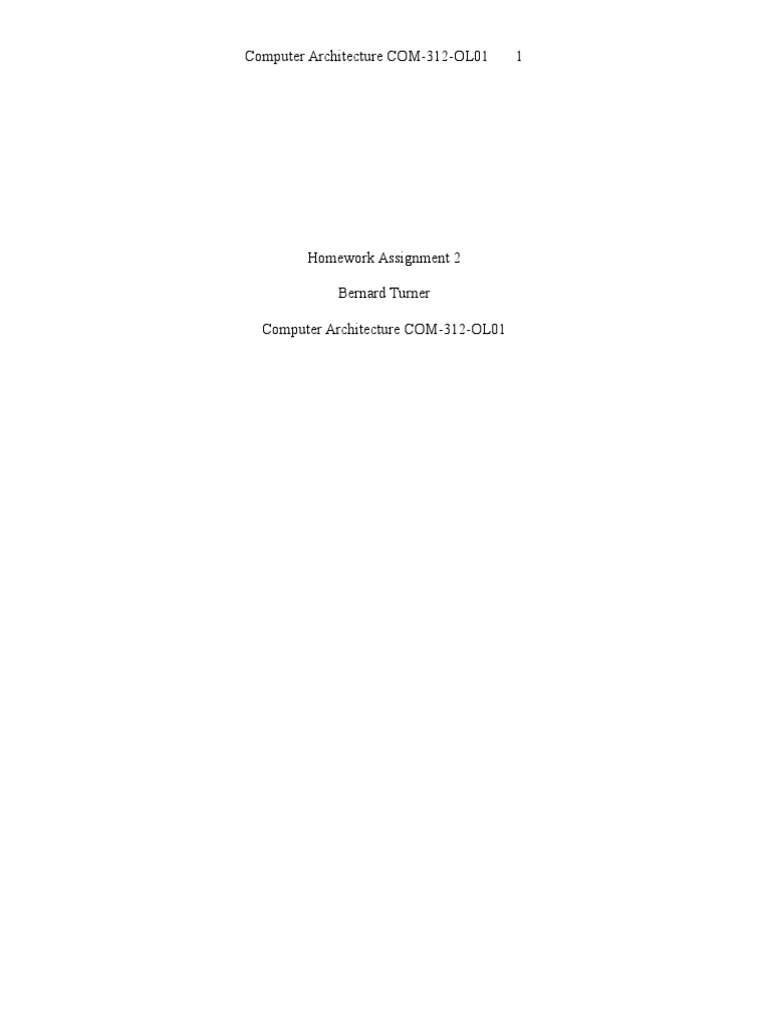 Computer Architecture COM-312-OL01 1

Homework Assignment 2

Bernard Turner

Computer Architecture COM-312-OL01